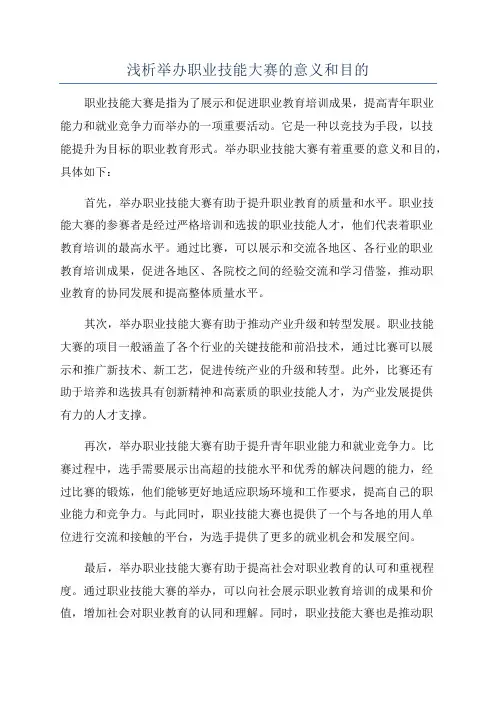 浅析举办职业技能大赛的意义和目的

职业技能大赛是指为了展示和促进职业教育培训成果，提高青年职业能力和就业竞争力而举办的一项重要活动。它是一种以竞技为手段，以技能提升为目标的职业教育形式。举办职业技能大赛有着重要的意义和目的，具体如下：

首先，举办职业技能大赛有助于提升职业教育的质量和水平。职业技能大赛的参赛者是经过严格培训和选拔的职业技能人才，他们代表着职业教育培训的最高水平。通过比赛，可以展示和交流各地区、各行业的职业教育培训成果，促进各地区、各院校之间的经验交流和学习借鉴，推动职业教育的协同发展和提高整体质量水平。

其次，举办职业技能大赛有助于推动产业升级和转型发展。职业技能大赛的项目一般涵盖了各个行业的关键技能和前沿技术，通过比赛可以展示和推广新技术、新工艺，促进传统产业的升级和转型。此外，比赛还有助于培养和选拔具有创新精神和高素质的职业技能人才，为产业发展提供有力的人才支撑。

再次，举办职业技能大赛有助于提升青年职业能力和就业竞争力。比赛过程中，选手需要展示出高超的技能水平和优秀的解决问题的能力，经过比赛的锻炼，他们能够更好地适应职场环境和工作要求，提高自己的职业能力和竞争力。与此同时，职业技能大赛也提供了一个与各地的用人单位进行交流和接触的平台，为选手提供了更多的就业机会和发展空间。

最后，举办职业技能大赛有助于提高社会对职业教育的认可和重视程度。通过职业技能大赛的举办，可以向社会展示职业教育培训的成果和价值，增加社会对职业教育的认同和理解。同时，职业技能大赛也是推动职